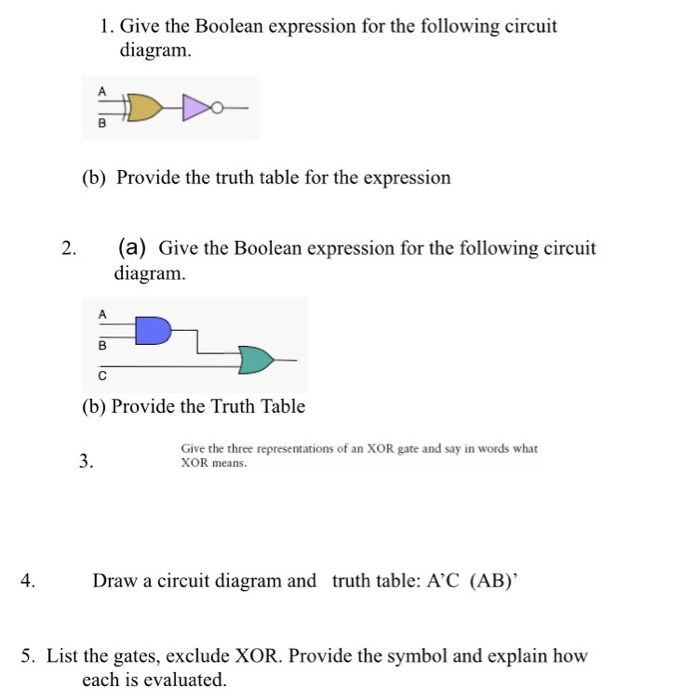 1. Give the Boolean expression for the following circuit diagram.

A
B

(b) Provide the truth table for the expression

2. (a) Give the Boolean expression for the following circuit diagram.

A
B
C

(b) Provide the Truth Table

3. Give the three representations of an XOR gate and say in words what XOR means.

4. Draw a circuit diagram and truth table: A'C (AB)'

5. List the gates, exclude XOR. Provide the symbol and explain how each is evaluated.